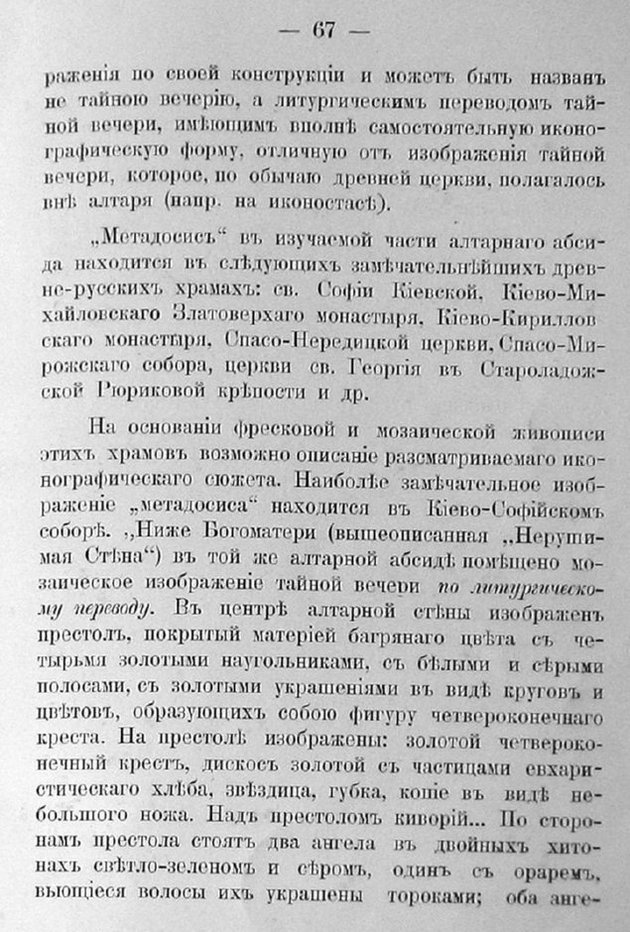 — 67 —

раженія по своей конструкціи и можетъ быть названъ не тайною вечерію, а литургическимъ переводомъ тайной вечери, имѣющимъ вполнѣ самостоятельную иконографическую форму, отличную отъ изображенія тайной вечери, которое, по обычаю древней церкви, полагалось внѣ алтаря (напр. на иконостасѣ).

„Метадосисъ“ въ изучаемой части алтарнаго абсида находится въ слѣдующихъ замѣчательнѣйшихъ древне-русскихъ храмахъ: св. Софіи Кіевской, Кіево-Михайловскаго Златоверхаго монастыря, Кіево-Кирилловскаго монастыря, Спасо-Нередицкой церкви, Спасо-Мирожскаго собора, церкви св. Георгія въ Староладожской Рюриковой крѣпости и др.

На основаніи фресковой и мозаической живописи этихъ храмовъ возможно описаніе разсматриваемаго иконографическаго сюжета. Наиболѣе замѣчательное изображеніе „метадосиса“ находится въ Кіево-Софійскомъ соборѣ. „Ниже Богоматери (вышеописанная „Нерушимая Стѣна“) въ той же алтарной абсидѣ помѣщено мозаическое изображеніе тайной вечери по литургическому переводу. Въ центрѣ алтарной стѣны изображенъ престолъ, покрытый матеріей багрянаго цвѣта съ четырьмя золотыми наугольниками, съ бѣлыми и сѣрыми полосами, съ золотыми украшеніями въ видѣ круговъ и цвѣтовъ, образующихъ собою фигуру четвероконечнаго креста. На престолѣ изображены: золотой четвероконечный крестъ, дискосъ золотой съ частицами евхаристическаго хлѣба, звѣздица, губка, копіе въ видѣ небольшого ножа. Надъ престоломъ киворій... По сторонамъ престола стоятъ два ангела въ двойныхъ хитонахъ свѣтло-зеленомъ и сѣромъ, одинъ съ ораремъ, вьющіеся волосы ихъ украшены тороками; оба анге-